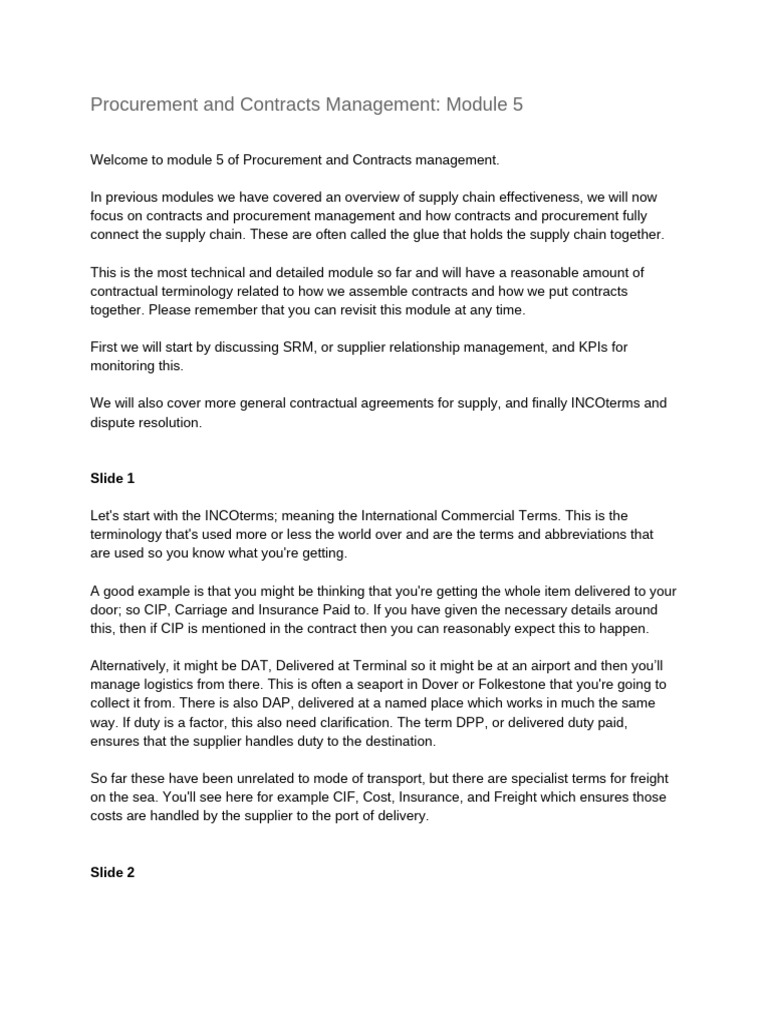 Procurement and Contracts Management: Module 5

Welcome to module 5 of Procurement and Contracts management.

In previous modules we have covered an overview of supply chain effectiveness, we will now focus on contracts and procurement management and how contracts and procurement fully connect the supply chain. These are often called the glue that holds the supply chain together.

This is the most technical and detailed module so far and will have a reasonable amount of contractual terminology related to how we assemble contracts and how we put contracts together. Please remember that you can revisit this module at any time.

First we will start by discussing SRM, or supplier relationship management, and KPIs for monitoring this.

We will also cover more general contractual agreements for supply, and finally INCOterms and dispute resolution.

Slide 1

Let's start with the INCOterms; meaning the International Commercial Terms. This is the terminology that's used more or less the world over and are the terms and abbreviations that are used so you know what you're getting.

A good example is that you might be thinking that you're getting the whole item delivered to your door; so CIP, Carriage and Insurance Paid to. If you have given the necessary details around this, then if CIP is mentioned in the contract then you can reasonably expect this to happen.

Alternatively, it might be DAT, Delivered at Terminal so it might be at an airport and then you'll manage logistics from there. This is often a seaport in Dover or Folkestone that you're going to collect it from. There is also DAP, delivered at a named place which works in much the same way. If duty is a factor, this also need clarification. The term DPP, or delivered duty paid, ensures that the supplier handles duty to the destination.

So far these have been unrelated to mode of transport, but there are specialist terms for freight on the sea. You'll see here for example CIF, Cost, Insurance, and Freight which ensures those costs are handled by the supplier to the port of delivery.

Slide 2